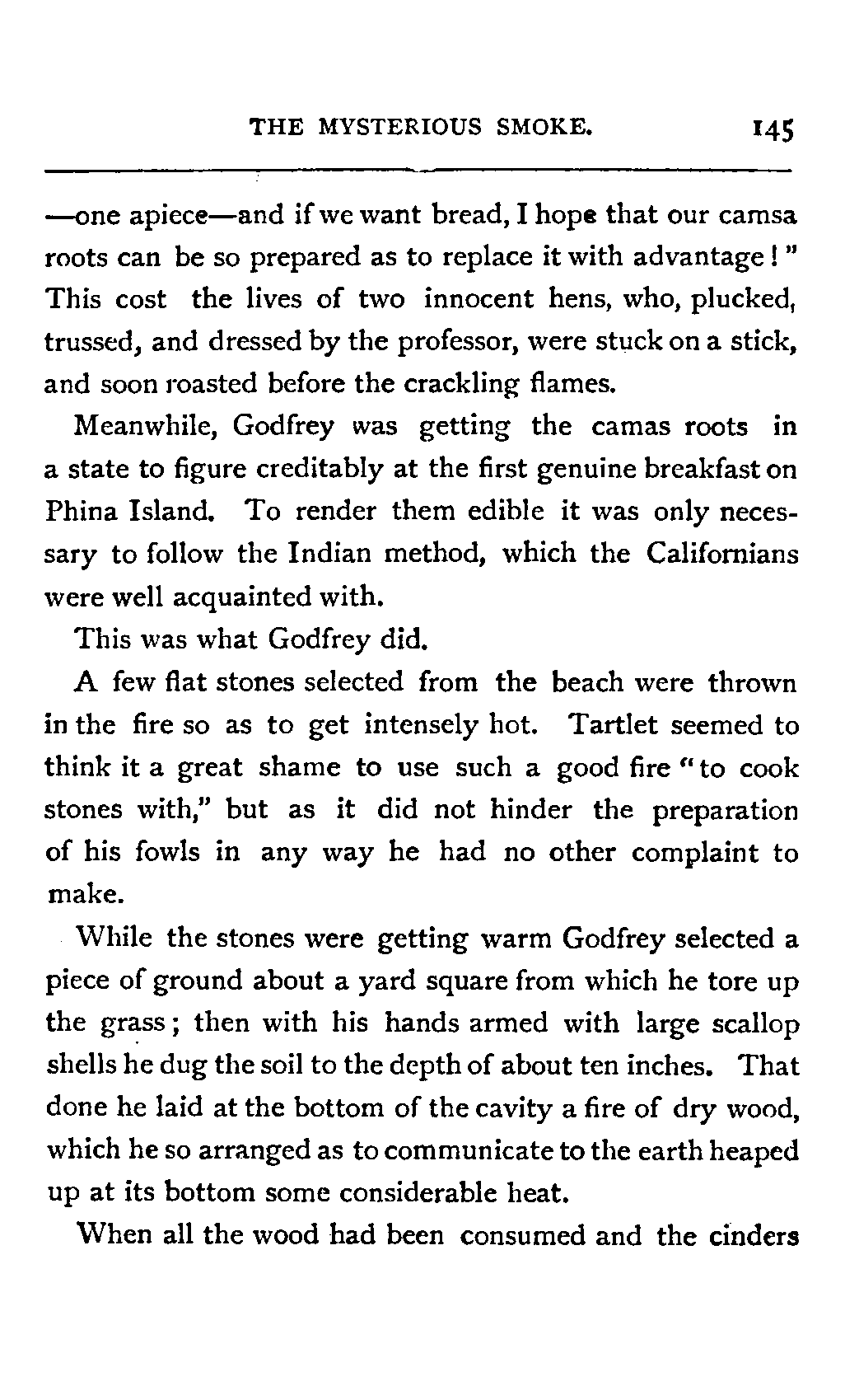 THE MYSTERIOUS SMOKE. 145

—one apiece—and if we want bread, I hope that our camsa roots can be so prepared as to replace it with advantage!"

This cost the lives of two innocent hens, who, plucked, trussed, and dressed by the professor, were stuck on a stick, and soon roasted before the crackling flames.

Meanwhile, Godfrey was getting the camas roots in a state to figure creditably at the first genuine breakfast on Phina Island. To render them edible it was only necessary to follow the Indian method, which the Californians were well acquainted with.

This was what Godfrey did.

A few flat stones selected from the beach were thrown in the fire so as to get intensely hot. Tartlet seemed to think it a great shame to use such a good fire "to cook stones with," but as it did not hinder the preparation of his fowls in any way he had no other complaint to make.

While the stones were getting warm Godfrey selected a piece of ground about a yard square from which he tore up the grass; then with his hands armed with large scallop shells he dug the soil to the depth of about ten inches. That done he laid at the bottom of the cavity a fire of dry wood, which he so arranged as to communicate to the earth heaped up at its bottom some considerable heat.

When all the wood had been consumed and the cinders